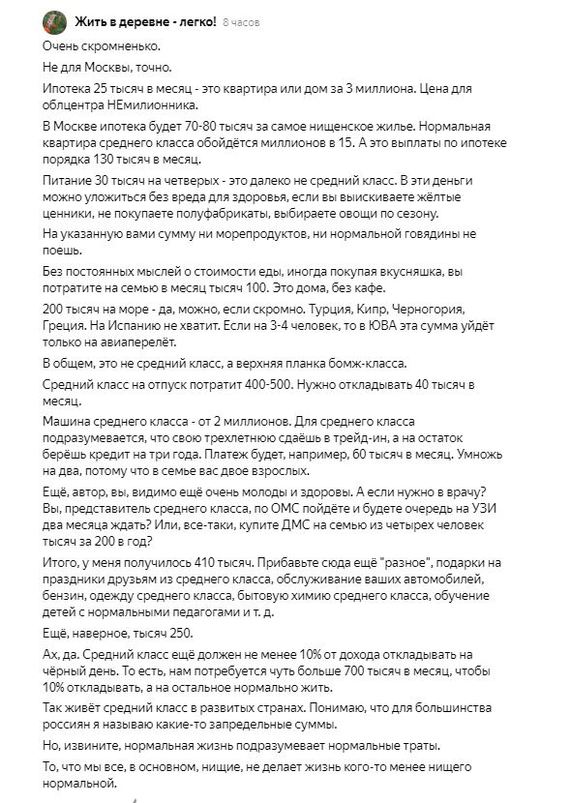 Жить в деревне - легко! 8 часов

Очень скромненько.

Не для Москвы, точно.

Ипотека 25 тысяч в месяц - это квартира или дом за 3 миллиона. Цена для облцентра НЕмилионника.

В Москве ипотека будет 70-80 тысяч за самое нищенское жилье. Нормальная квартира среднего класса обойдётся миллионов в 15. А это выплаты по ипотеке порядка 130 тысяч в месяц.

Питание 30 тысяч на четверых - это далеко не средний класс. В эти деньги можно уложиться без вреда для здоровья, если вы выискиваете жёлтые ценники, не покупаете полуфабрикаты, выбираете овощи по сезону.

На указанную вами сумму ни морепродуктов, ни нормальной говядины не поешь.

Без постоянных мыслей о стоимости еды, иногда покупая вкусняшка, вы потратите на семью в месяц тысяч 100. Это дома, без кафе.

200 тысяч на море - да, можно, если скромно. Турция, Кипр, Черногория, Греция. На Испанию не хватит. Если на 3-4 человек, то в ЮВА эта сумма уйдёт только на авиаперелёт.

В общем, это не средний класс, а верхняя планка бомж-класса.

Средний класс на отпуск потратит 400-500. Нужно откладывать 40 тысяч в месяц.

Машина среднего класса - от 2 миллионов. Для среднего класса подразумевается, что свою трехлетнюю сдаёшь в трейд-ин, а на остаток берёшь кредит на три года. Платеж будет, например, 60 тысяч в месяц. Умножь на два, потому что в семье вас двое взрослых.

Ещё, автор, вы, видимо ещё очень молоды и здоровы. А если нужно в врачу? Вы, представитель среднего класса, по ОМС пойдёте и будете очередь на УЗИ два месяца ждать? Или, все-таки, купите ДМС на семью из четырех человек тысяч за 200 в год?

Итого, у меня получилось 410 тысяч. Прибавьте сюда ещё "разное", подарки на праздники друзьям из среднего класса, обслуживание ваших автомобилей, бензин, одежду среднего класса, бытовую химию среднего класса, обучение детей с нормальными педагогами и т. д.

Ещё, наверное, тысяч 250.

Ах, да. Средний класс ещё должен не менее 10% от дохода откладывать на чёрный день. То есть, нам потребуется чуть больше 700 тысяч в месяц, чтобы 10% откладывать, а на остальное нормально жить.

Так живёт средний класс в развитых странах. Понимаю, что для большинства россиян я называю какие-то запредельные суммы.

Но, извините, нормальная жизнь подразумевает нормальные траты.

То, что мы все, в основном, нищие, не делает жизнь кого-то менее нищего нормальной.